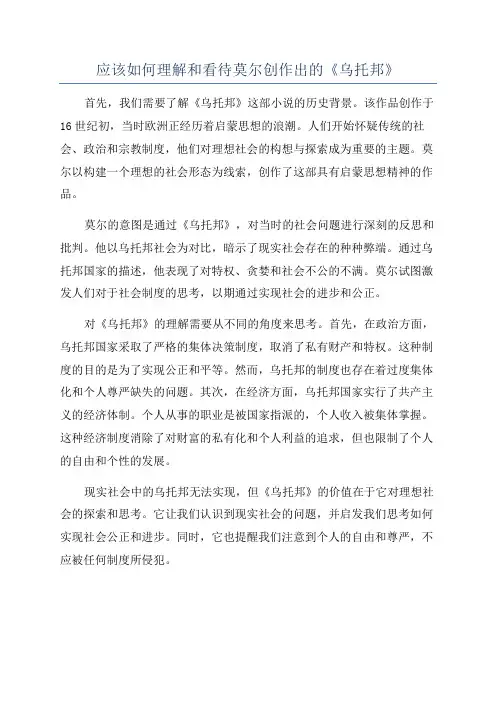 应该如何理解和看待莫尔创作出的《乌托邦》

首先，我们需要了解《乌托邦》这部小说的历史背景。该作品创作于16世纪初，当时欧洲正经历着启蒙思想的浪潮。人们开始怀疑传统的社会、政治和宗教制度，他们对理想社会的构想与探索成为重要的主题。莫尔以构建一个理想的社会形态为线索，创作了这部具有启蒙思想精神的作品。

莫尔的意图是通过《乌托邦》，对当时的社会问题进行深刻的反思和批判。他以乌托邦社会为对比，暗示了现实社会存在的种种弊端。通过乌托邦国家的描述，他表现了对特权、贪婪和社会不公的不满。莫尔试图激发人们对于社会制度的思考，以期通过实现社会的进步和公正。

对《乌托邦》的理解需要从不同的角度来思考。首先，在政治方面，乌托邦国家采取了严格的集体决策制度，取消了私有财产和特权。这种制度的目的是为了实现公正和平等。然而，乌托邦的制度也存在着过度集体化和个人尊严缺失的问题。其次，在经济方面，乌托邦国家实行了共产主义的经济体制。个人从事的职业是被国家指派的，个人收入被集体掌握。这种经济制度消除了对财富的私有化和个人利益的追求，但也限制了个人的自由和个性的发展。

现实社会中的乌托邦无法实现，但《乌托邦》的价值在于它对理想社会的探索和思考。它让我们认识到现实社会的问题，并启发我们思考如何实现社会公正和进步。同时，它也提醒我们注意到个人的自由和尊严，不应被任何制度所侵犯。